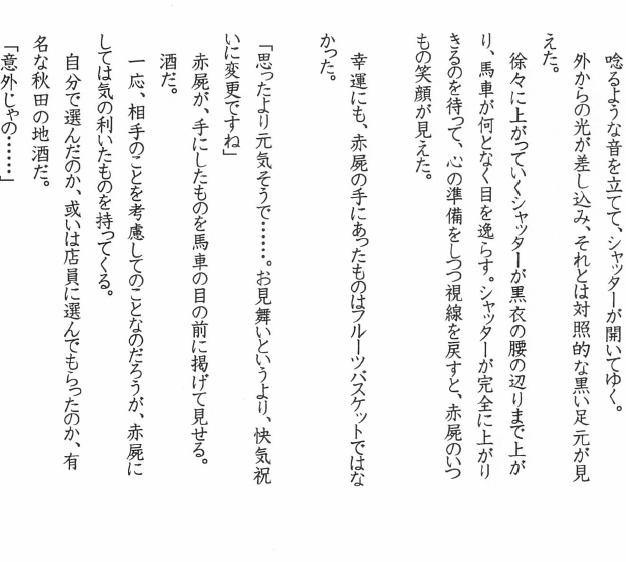 唸るような音を立てて、シャッターが開いてゆく。

外からの光が差し込み、それとは対照的な黒い足元が見えた。

徐々に上がっていくシャッターが黒衣の腰の辺りまで上がり、馬車が何となく目を逸らす。シャッターが完全に上がりきるのを待って、心の準備をしつつ視線を戻すと、赤屍のいつもの笑顔が見えた。

幸運にも、赤屍の手にあったものはフルーツバスケットではなかった。

「思ったより元気そうで……。お見舞いというより、快気祝いに変更ですね」

赤屍が、手にしたものを馬車の目の前に掲げて見せる。

酒だ。

一応、相手のことを考慮してのことなのだろうが、赤屍にしては気の利いたものを持ってくる。

自分で選んだのか、或いは店員に選んでもらったのか、有名な秋田の地酒だ。

「意外じゃの……」